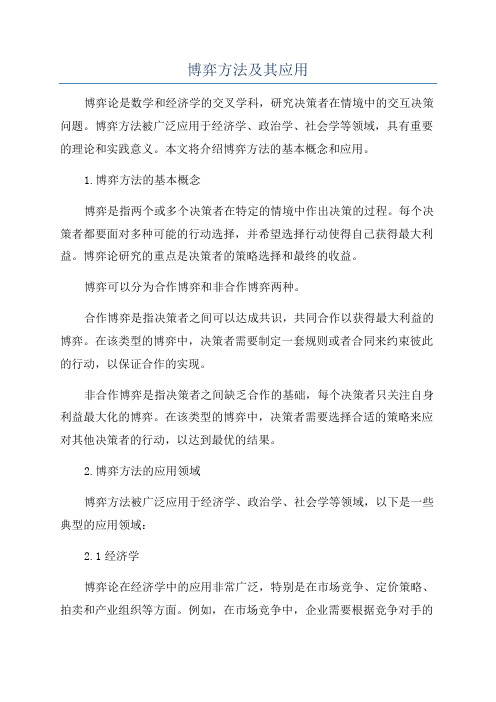 博弈方法及其应用

博弈论是数学和经济学的交叉学科，研究决策者在情境中的交互决策问题。博弈方法被广泛应用于经济学、政治学、社会学等领域，具有重要的理论和实践意义。本文将介绍博弈方法的基本概念和应用。

1.博弈方法的基本概念

博弈是指两个或多个决策者在特定的情境中作出决策的过程。每个决策者都要面对多种可能的行动选择，并希望选择行动使得自己获得最大利益。博弈论研究的重点是决策者的策略选择和最终的收益。

博弈可以分为合作博弈和非合作博弈两种。

合作博弈是指决策者之间可以达成共识，共同合作以获得最大利益的博弈。在该类型的博弈中，决策者需要制定一套规则或者合同来约束彼此的行动，以保证合作的实现。

非合作博弈是指决策者之间缺乏合作的基础，每个决策者只关注自身利益最大化的博弈。在该类型的博弈中，决策者需要选择合适的策略来应对其他决策者的行动，以达到最优的结果。

2.博弈方法的应用领域

博弈方法被广泛应用于经济学、政治学、社会学等领域，以下是一些典型的应用领域：

2.1 经济学

博弈论在经济学中的应用非常广泛，特别是在市场竞争、定价策略、拍卖和产业组织等方面。例如，在市场竞争中，企业需要根据竞争对手的